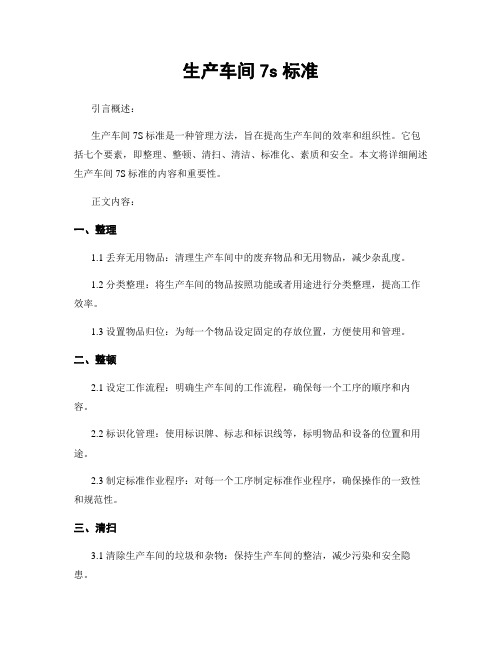 生产车间 7s 标准

引言概述：

生产车间 7S 标准是一种管理方法，旨在提高生产车间的效率和组织性。它包括七个要素，即整理、整顿、清扫、清洁、标准化、素质和安全。本文将详细阐述生产车间 7S 标准的内容和重要性。

正文内容：

一、整理

1.1 丢弃无用物品：清理生产车间中的废弃物品和无用物品，减少杂乱度。

1.2 分类整理：将生产车间的物品按照功能或者用途进行分类整理，提高工作效率。

1.3 设置物品归位：为每一个物品设定固定的存放位置，方便使用和管理。

二、整顿

2.1 设定工作流程：明确生产车间的工作流程，确保每一个工序的顺序和内容。

2.2 标识化管理：使用标识牌、标志和标识线等，标明物品和设备的位置和用途。

2.3 制定标准作业程序：对每一个工序制定标准作业程序，确保操作的一致性和规范性。

三、清扫

3.1 清除生产车间的垃圾和杂物：保持生产车间的整洁，减少污染和安全隐患。